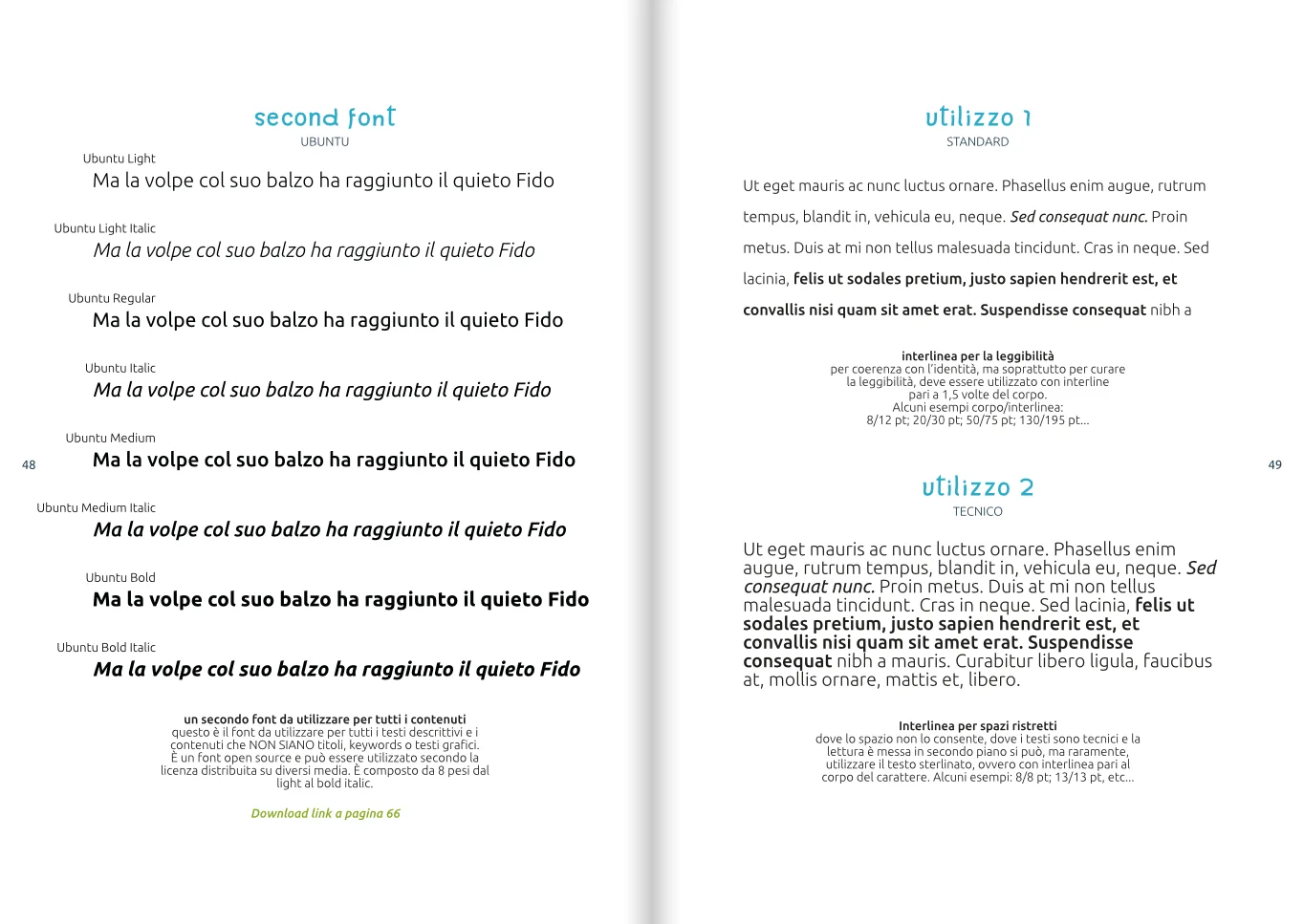 second font
UBUNTU

Ubuntu Light
Ma la volpe col suo balzo ha raggiunto il quieto Fido

Ubuntu Light Italic
Ma la volpe col suo balzo ha raggiunto il quieto Fido

Ubuntu Regular
Ma la volpe col suo balzo ha raggiunto il quieto Fido

Ubuntu Italic
Ma la volpe col suo balzo ha raggiunto il quieto Fido

Ubuntu Medium
Ma la volpe col suo balzo ha raggiunto il quieto Fido

Ubuntu Medium Italic
Ma la volpe col suo balzo ha raggiunto il quieto Fido

Ubuntu Bold
Ma la volpe col suo balzo ha raggiunto il quieto Fido

Ubuntu Bold Italic
Ma la volpe col suo balzo ha raggiunto il quieto Fido

un secondo font da utilizzare per tutti i contenuti
questo è il font da utilizzare per tutti i testi descrittivi e i contenuti che NON SIANO titoli, keywords o testi grafici. È un font open source e può essere utilizzato secondo la licenza distribuita su diversi media. È composto da 8 pesi dal light al bold italic.

Download link a pagina 66

48

utilizzo 1
STANDARD

Ut eget mauris ac nunc luctus ornare. Phasellus enim augue, rutrum tempus, blandit in, vehicula eu, neque. Sed consequat nunc. Proin metus. Duis at mi non tellus malesuada tincidunt. Cras in neque. Sed lacinia, felis ut sodales pretium, justo sapien hendrerit est, et convallis nisi quam sit amet erat. Suspendisse consequat nibh a

interlinea per la leggibilità
per coerenza con l'identità, ma soprattutto per curare la leggibilità, deve essere utilizzato con interline pari a 1,5 volte del corpo.
Alcuni esempi corpo/interlinea:
8/12 pt; 20/30 pt; 50/75 pt; 130/195 pt...

utilizzo 2
TECNICO

Ut eget mauris ac nunc luctus ornare. Phasellus enim augue, rutrum tempus, blandit in, vehicula eu, neque. Sed consequat nunc. Proin metus. Duis at mi non tellus malesuada tincidunt. Cras in neque. Sed lacinia, felis ut sodales pretium, justo sapien hendrerit est, et convallis nisi quam sit amet erat. Suspendisse consequat nibh a mauris. Curabitur libero ligula, faucibus at, mollis ornare, mattis et, libero.

Interlinea per spazi ristretti
dove lo spazio non lo consente, dove i testi sono tecnici e la lettura è messa in secondo piano si può, ma raramente, utilizzare il testo sterlinato, ovvero con interlinea pari al corpo del carattere. Alcuni esempi: 8/8 pt; 13/13 pt, etc...

49